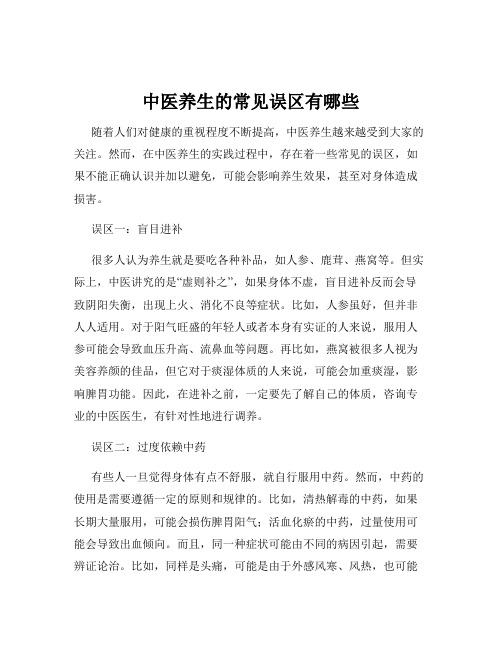 中医养生的常见误区有哪些

随着人们对健康的重视程度不断提高，中医养生越来越受到大家的关注。然而，在中医养生的实践过程中，存在着一些常见的误区，如果不能正确认识并加以避免，可能会影响养生效果，甚至对身体造成损害。

误区一：盲目进补

很多人认为养生就是要吃各种补品，如人参、鹿茸、燕窝等。但实际上，中医讲究的是“虚则补之”，如果身体不虚，盲目进补反而会导致阴阳失衡，出现上火、消化不良等症状。比如，人参虽好，但并非人人适用。对于阳气旺盛的年轻人或者本身有实证的人来说，服用人参可能会导致血压升高、流鼻血等问题。再比如，燕窝被很多人视为美容养颜的佳品，但它对于痰湿体质的人来说，可能会加重痰湿，影响脾胃功能。因此，在进补之前，一定要先了解自己的体质，咨询专业的中医医生，有针对性地进行调养。

误区二：过度依赖中药

有些人一旦觉得身体有点不舒服，就自行服用中药。然而，中药的使用是需要遵循一定的原则和规律的。比如，清热解毒的中药，如果长期大量服用，可能会损伤脾胃阳气；活血化瘀的中药，过量使用可能会导致出血倾向。而且，同一种症状可能由不同的病因引起，需要辨证论治。比如，同样是头痛，可能是由于外感风寒、风热，也可能